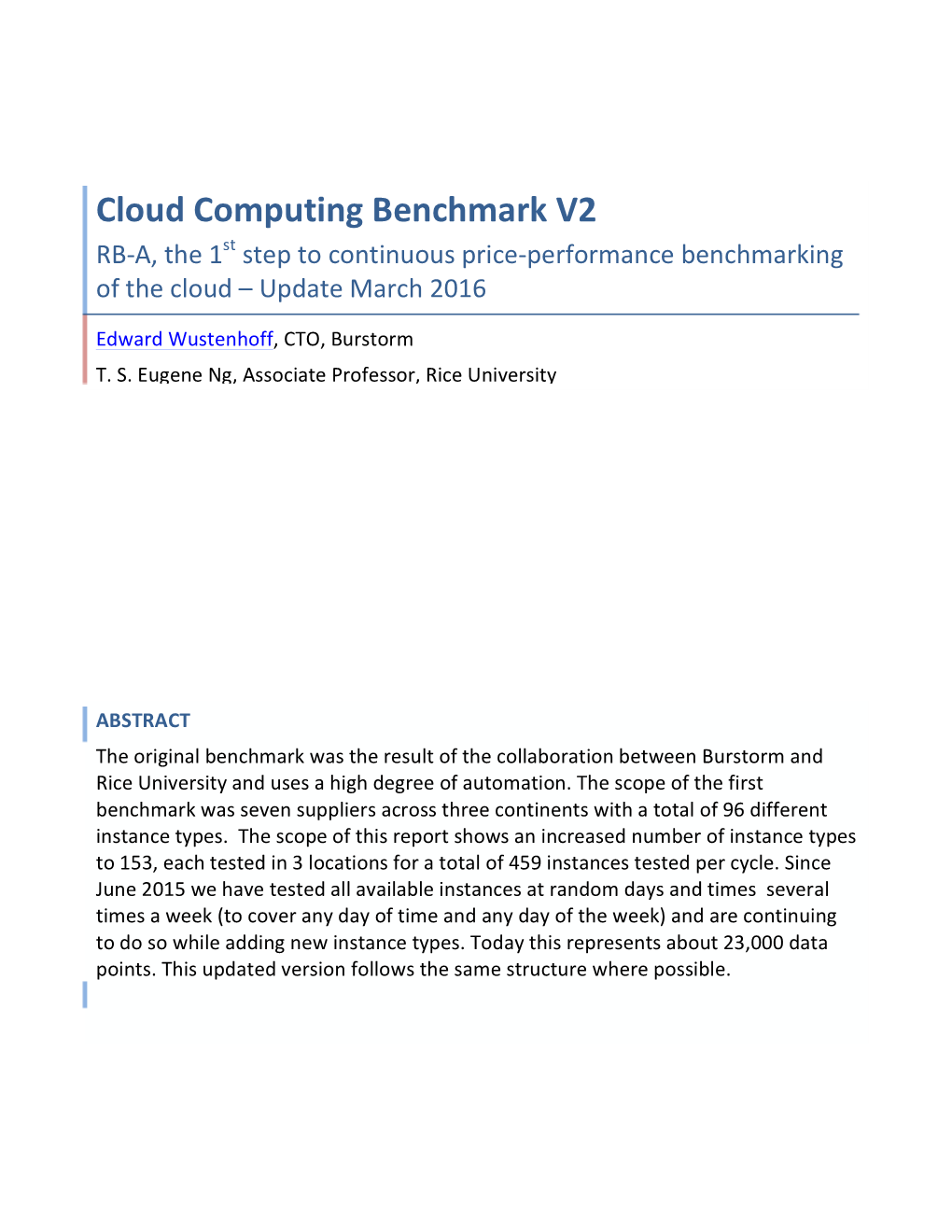 Cloud Computing Benchmark V2

RB-A, the 1$^{st}$ step to continuous price-performance benchmarking of the cloud – Update March 2016

Edward Wustenhoff, CTO, Burstorm

T. S. Eugene Ng, Associate Professor, Rice University

ABSTRACT

The original benchmark was the result of the collaboration between Burstorm and Rice University and uses a high degree of automation. The scope of the first benchmark was seven suppliers across three continents with a total of 96 different instance types. The scope of this report shows an increased number of instance types to 153, each tested in 3 locations for a total of 459 instances tested per cycle. Since June 2015 we have tested all available instances at random days and times several times a week (to cover any day of time and any day of the week) and are continuing to do so while adding new instance types. Today this represents about 23,000 data points. This updated version follows the same structure where possible.